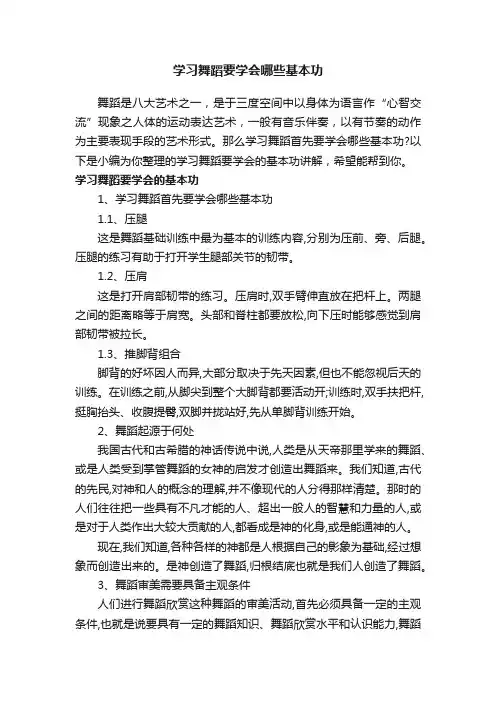 学习舞蹈要学会哪些基本功

舞蹈是八大艺术之一，是于三度空间中以身体为语言作“心智交流”现象之人体的运动表达艺术，一般有音乐伴奏，以有节奏的动作为主要表现手段的艺术形式。那么学习舞蹈首先要学会哪些基本功?以下是小编为你整理的学习舞蹈要学会的基本功讲解，希望能帮到你。

学习舞蹈要学会的基本功

1、学习舞蹈首先要学会哪些基本功

1.1、压腿

这是舞蹈基础训练中最为基本的训练内容,分别为压前、旁、后腿。压腿的练习有助于打开学生腿部关节的韧带。

1.2、压肩

这是打开肩部韧带的练习。压肩时,双手臂伸直放在把杆上。两腿之间的距离略等于肩宽。头部和脊柱都要放松,向下压时能够感觉到肩部韧带被拉长。

1.3、推脚背组合

脚背的好坏因人而异,大部分取决于先天因素,但也不能忽视后天的训练。在训练之前,从脚尖到整个大脚背都要活动开;训练时,双手扶把杆,挺胸抬头、收腹提臀,双脚并拢站好,先从单脚背训练开始。

2、舞蹈起源于何处

我国古代和古希腊的神话传说中说,人类是从天帝那里学来的舞蹈、或是人类受到掌管舞蹈的女神的启发才创造出舞蹈来。我们知道,古代的先民,对神和人的概念的理解,并不像现代的人分得那样清楚。那时的人们往往把一些具有不凡才能的人、超出一般人的智慧和力量的人,或是对于人类作出大较大贡献的人,都看成是神的化身,或是能通神的人。

现在,我们知道,各种各样的神都是人根据自己的影象为基础,经过想象而创造出来的。是神创造了舞蹈,归根结底也就是我们人创造了舞蹈。

3、舞蹈审美需要具备主观条件

人们进行舞蹈欣赏这种舞蹈的审美活动,首先必须具备一定的主观条件,也就是说要具有一定的舞蹈知识、舞蹈欣赏水平和认识能力,舞蹈